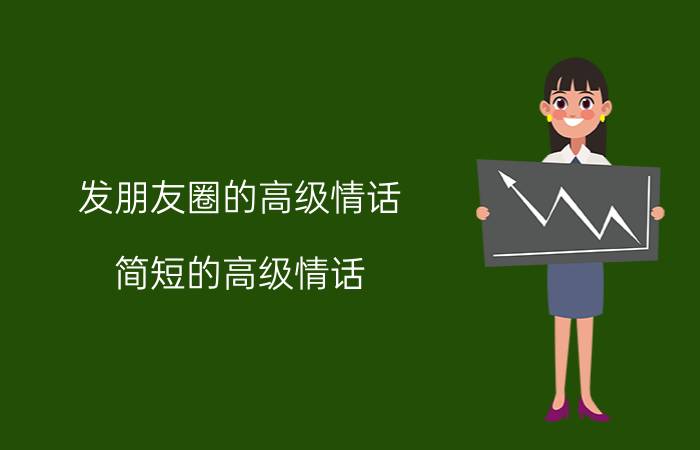 发朋友圈的高级情话

简短的高级情话